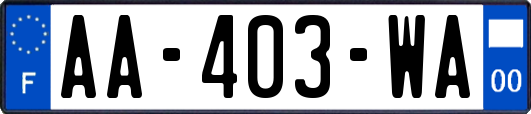 F

AA-403-WA

00